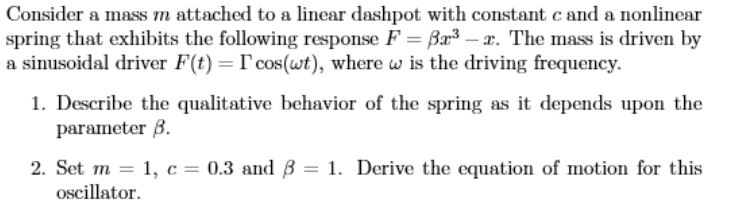 Consider a mass $m$ attached to a linear dashpot with constant $c$ and a nonlinear spring that exhibits the following response $F = \beta x^3 - x$. The mass is driven by a sinusoidal driver $F(t) = \Gamma \cos(\omega t)$, where $\omega$ is the driving frequency.

1. Describe the qualitative behavior of the spring as it depends upon the parameter $\beta$.

2. Set $m = 1$, $c = 0.3$ and $\beta = 1$. Derive the equation of motion for this oscillator.